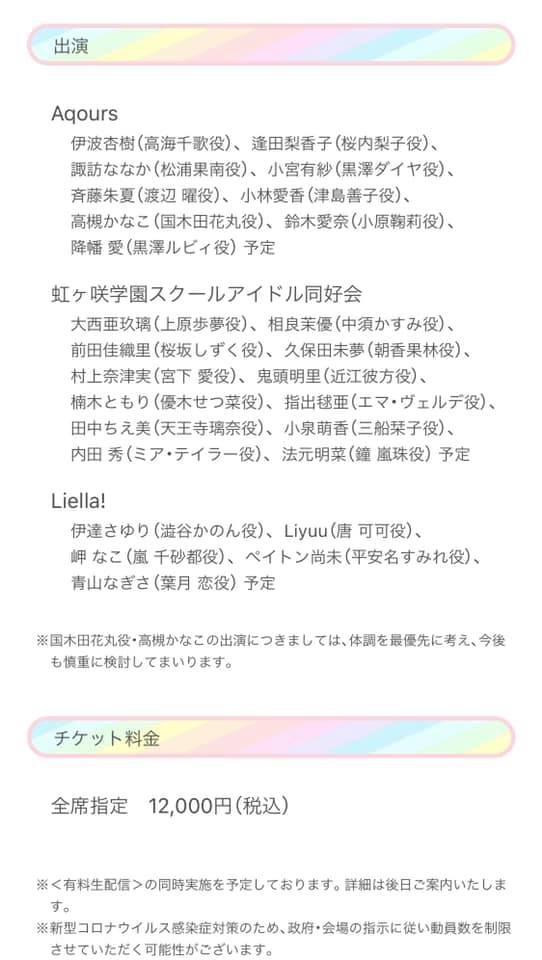 出演

Aqours

伊波杏樹(高海千歌役)、逢田梨香子(桜内梨子役)、諏訪ななか(松浦果南役)、小宮有紗(黒澤ダイヤ役)、斉藤朱夏(渡辺 曜役)、小林愛香(津島善子役)、高槻かなこ(国木田花丸役)、鈴木愛奈(小原鞠莉役)、降幡 愛(黒澤ルビィ役) 予定

虹ヶ咲学園スクールアイドル同好会

大西亜玖璃(上原歩夢役)、相良茉優(中須かすみ役)、前田佳織里(桜坂しずく役)、久保田未夢(朝香果林役)、村上奈津実(宮下 愛役)、鬼頭明里(近江彼方役)、楠木ともり(優木せつ菜役)、指出毬亜(エマ・ヴェルデ役)、田中ちえ美(天王寺璃奈役)、小泉萌香(三船栞子役)、内田 秀(ミア・テイラー役)、法元明菜(鐘 嵐珠役) 予定

Liella!

伊達さゆり(澁谷かのん役)、Liyuu(唐 可可役)、岬 なこ(嵐 千砂都役)、ペイトン尚未(平安名すみれ役)、青山なぎさ(葉月 恋役) 予定

※国木田花丸役・高槻かなこの出演につきましては、体調を最優先に考え、今後も慎重に検討してまいります。

チケット料金

全席指定 12,000円(税込)

※<有料生配信>の同時実施を予定しております。詳細は後日ご案内いたします。
※新型コロナウイルス感染症対策のため、政府・会場の指示に従い動員数を制限させていただく可能性がございます。